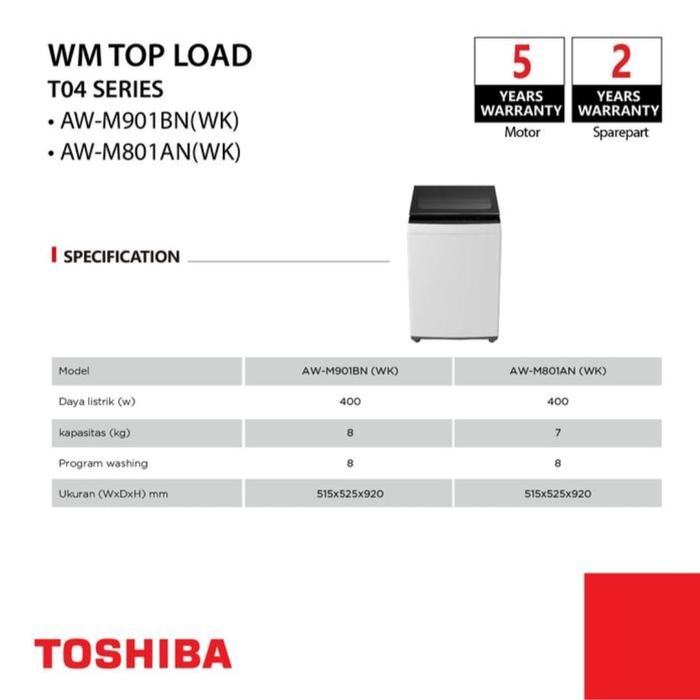 WM TOP LOAD
T04 SERIES
• AW-M901BN(WK)
• AW-M801AN(WK)

5
YEARS
WARRANTY
Motor

2
YEARS
WARRANTY
Sparepart

SPECIFICATION

| Model | AW-M901BN (WK) | AW-M801AN (WK) |
|---|---|---|
| Daya listrik (w) | 400 | 400 |
| kapasitas (kg) | 8 | 7 |
| Program washing | 8 | 8 |
| Ukuran (WxDxH) mm | 515x525x920 | 515x525x920 |

TOSHIBA